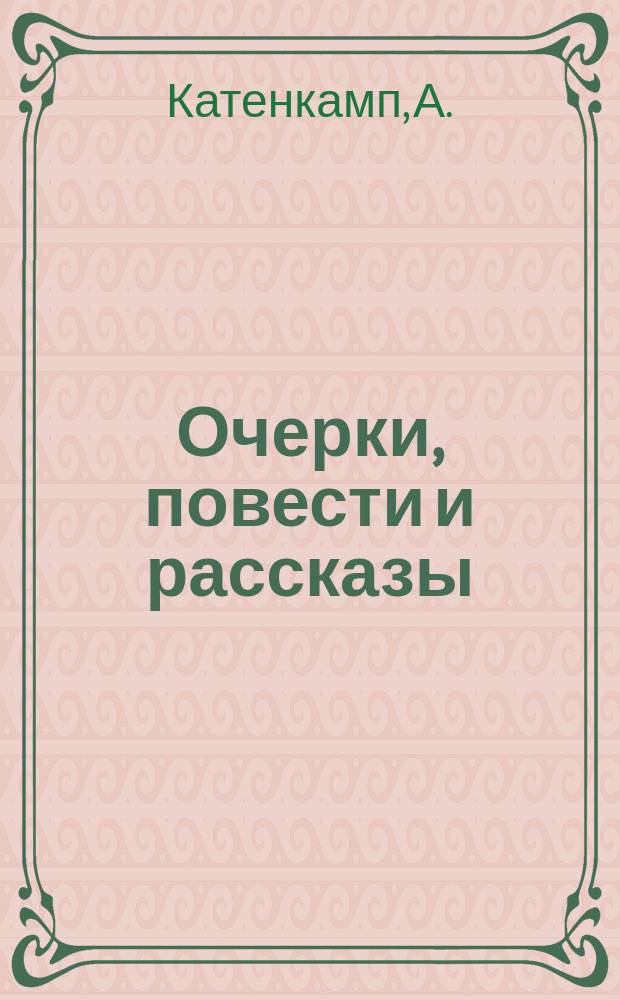 Катенкамп,А.

Очерки, повести и рассказы